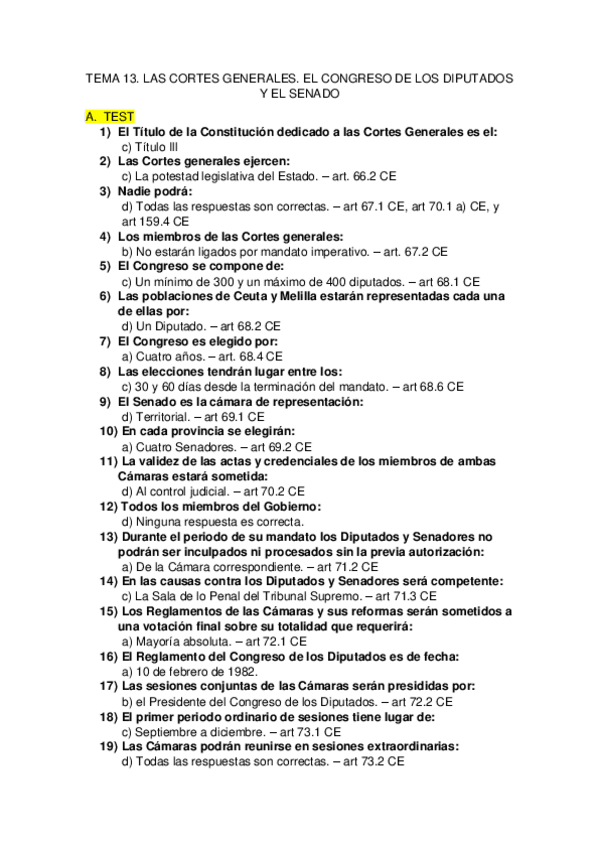 TEMA 13. LAS CORTES GENERALES. EL CONGRESO DE LOS DIPUTADOS Y EL SENADO

A. TEST

1) El Título de la Constitución dedicado a las Cortes Generales es el:
c) Título III
2) Las Cortes generales ejercen:
c) La potestad legislativa del Estado. – art. 66.2 CE
3) Nadie podrá:
d) Todas las respuestas son correctas. – art 67.1 CE, art 70.1 a) CE, y art 159.4 CE
4) Los miembros de las Cortes generales:
b) No estarán ligados por mandato imperativo. – art. 67.2 CE
5) El Congreso se compone de:
c) Un mínimo de 300 y un máximo de 400 diputados. – art 68.1 CE
6) Las poblaciones de Ceuta y Melilla estarán representadas cada una de ellas por:
d) Un Diputado. – art 68.2 CE
7) El Congreso es elegido por:
a) Cuatro años. – art. 68.4 CE
8) Las elecciones tendrán lugar entre los:
c) 30 y 60 días desde la terminación del mandato. – art 68.6 CE
9) El Senado es la cámara de representación:
d) Territorial. – art 69.1 CE
10) En cada provincia se elegirán:
a) Cuatro Senadores. – art 69.2 CE
11) La validez de las actas y credenciales de los miembros de ambas Cámaras estará sometida:
d) Al control judicial. – art 70.2 CE
12) Todos los miembros del Gobierno:
d) Ninguna respuesta es correcta.
13) Durante el periodo de su mandato los Diputados y Senadores no podrán ser inculpados ni procesados sin la previa autorización:
a) De la Cámara correspondiente. – art 71.2 CE
14) En las causas contra los Diputados y Senadores será competente:
c) La Sala de lo Penal del Tribunal Supremo. – art 71.3 CE
15) Los Reglamentos de las Cámaras y sus reformas serán sometidos a una votación final sobre su totalidad que requerirá:
a) Mayoría absoluta. – art 72.1 CE
16) El Reglamento del Congreso de los Diputados es de fecha:
a) 10 de febrero de 1982.
17) Las sesiones conjuntas de las Cámaras serán presididas por:
b) el Presidente del Congreso de los Diputados. – art 72.2 CE
18) El primer periodo ordinario de sesiones tiene lugar de:
c) Septiembre a diciembre. – art 73.1 CE
19) Las Cámaras podrán reunirse en sesiones extraordinarias:
d) Todas las respuestas son correctas. – art 73.2 CE